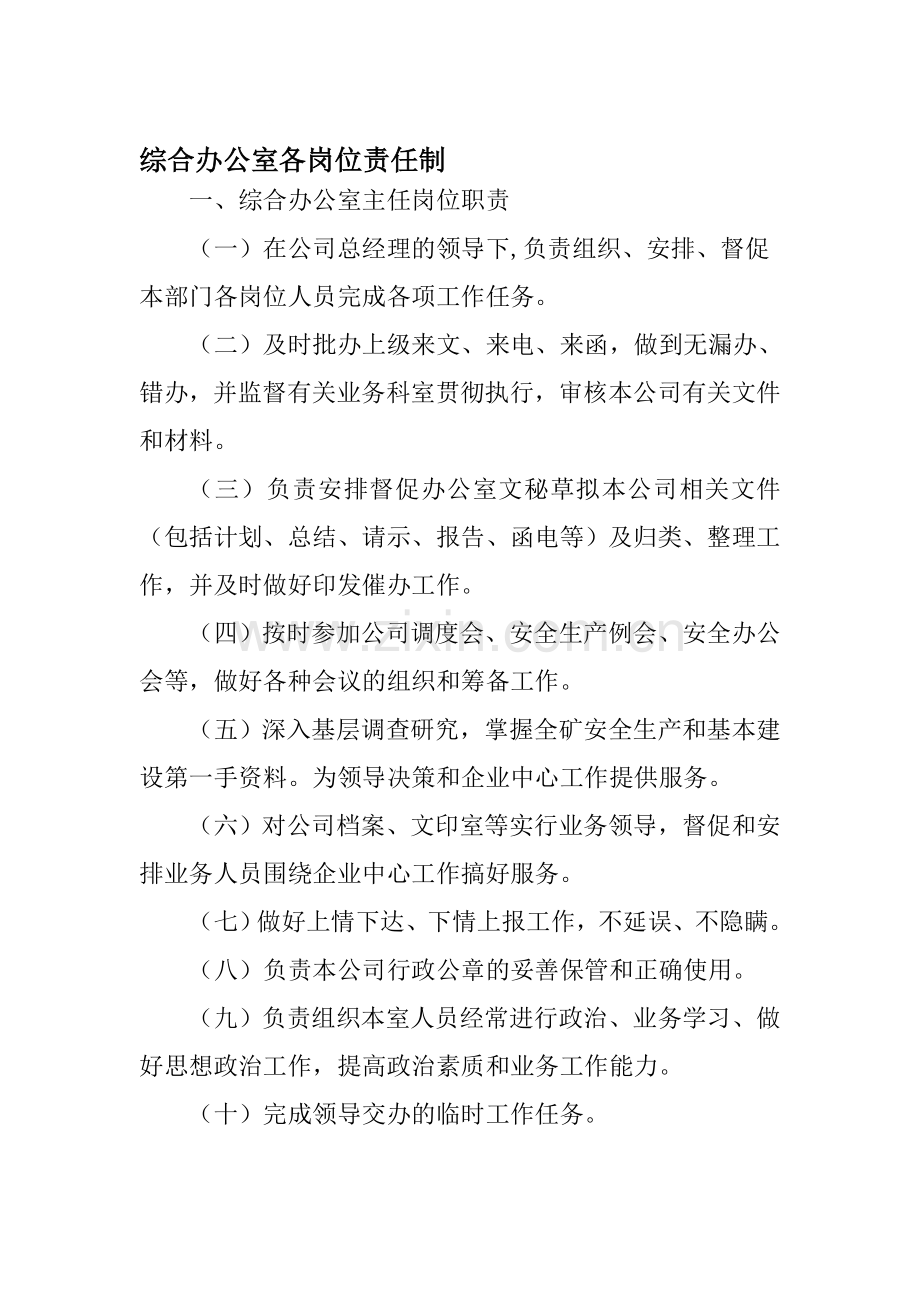 综合办公室各岗位责任制

一、综合办公室主任岗位职责

（一）在公司总经理的领导下,负责组织、安排、督促本部门各岗位人员完成各项工作任务。

（二）及时批办上级来文、来电、来函，做到无漏办、错办，并监督有关业务科室贯彻执行，审核本公司有关文件和材料。

（三）负责安排督促办公室文秘草拟本公司相关文件（包括计划、总结、请示、报告、函电等）及归类、整理工作，并及时做好印发催办工作。

（四）按时参加公司调度会、安全生产例会、安全办公会等，做好各种会议的组织和筹备工作。

（五）深入基层调查研究，掌握全矿安全生产和基本建设第一手资料。为领导决策和企业中心工作提供服务。

（六）对公司档案、文印室等实行业务领导，督促和安排业务人员围绕企业中心工作搞好服务。

（七）做好上情下达、下情上报工作，不延误、不隐瞒。

（八）负责本公司行政公章的妥善保管和正确使用。

（九）负责组织本室人员经常进行政治、业务学习、做好思想政治工作，提高政治素质和业务工作能力。

（十）完成领导交办的临时工作任务。

www.zixin.com.cn